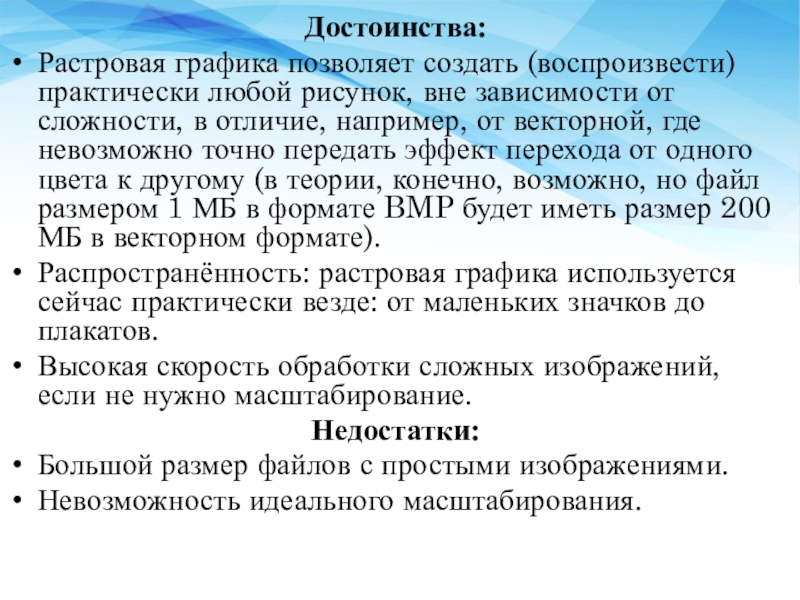 Достоинства:

• Растровая графика позволяет создать (воспроизвести) практически любой рисунок, вне зависимости от сложности, в отличие, например, от векторной, где невозможно точно передать эффект перехода от одного цвета к другому (в теории, конечно, возможно, но файл размером 1 МБ в формате BMP будет иметь размер 200 МБ в векторном формате).

• Распространённость: растровая графика используется сейчас практически везде: от маленьких значков до плакатов.

• Высокая скорость обработки сложных изображений, если не нужно масштабирование.

Недостатки:

• Большой размер файлов с простыми изображениями.

• Невозможность идеального масштабирования.